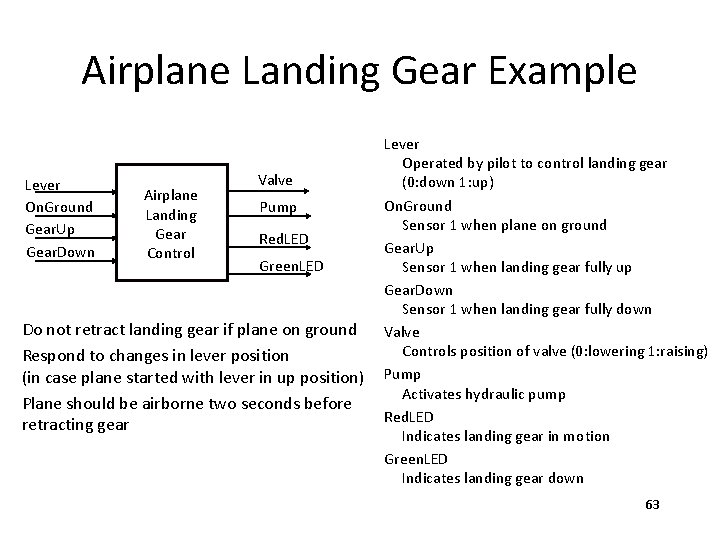 Airplane Landing Gear Example

Lever
OnGround
GearUp
GearDown

Airplane Landing Gear Control

Valve
Pump
RedLED
GreenLED

Do not retract landing gear if plane on ground

Respond to changes in lever position
(in case plane started with lever in up position)

Plane should be airborne two seconds before retracting gear

Lever
Operated by pilot to control landing gear (0:down 1:up)
OnGround
Sensor 1 when plane on ground
GearUp
Sensor 1 when landing gear fully up
GearDown
Sensor 1 when landing gear fully down
Valve
Controls position of valve (0:lowering 1:raising)
Pump
Activates hydraulic pump
RedLED
Indicates landing gear in motion
GreenLED
Indicates landing gear down

63